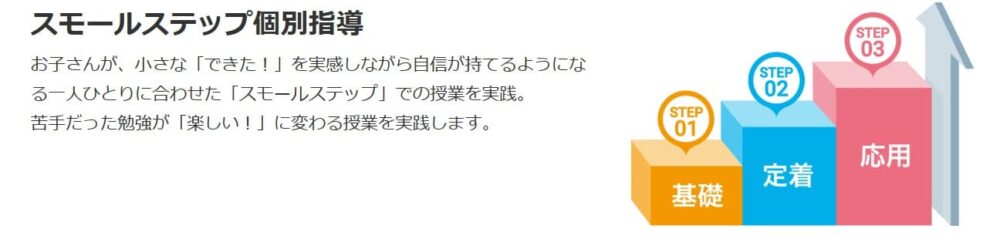 スモールステップ個別指導

お子さんが、小さな「できた！」を実感しながら自信が持てるようになる一人ひとりに合わせた「スモールステップ」での授業を実践。
苦手だった勉強が「楽しい！」に変わる授業を実践します。

STEP 01
基礎

STEP 02
定着

STEP 03
応用